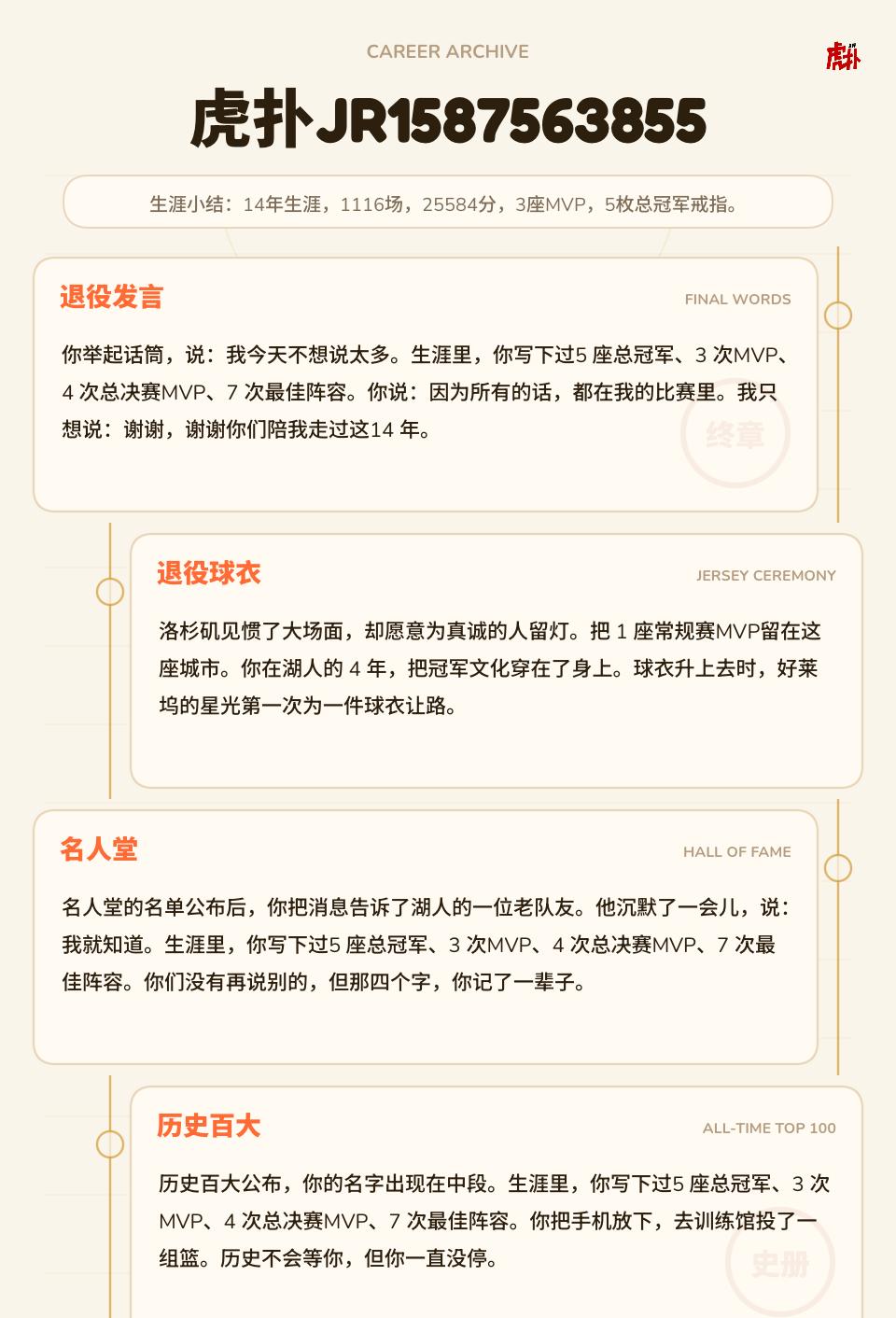 CAREER ARCHIVE

虎扑

虎扑JR1587563855

生涯小结：14年生涯，1116场，25584分，3座MVP，5枚总冠军戒指。

退役发言

FINAL WORDS

你举起话筒，说：我今天不想说太多。生涯里，你写下过5 座总冠军、3 次MVP、4 次总决赛MVP、7 次最佳阵容。你说：因为所有的话，都在我的比赛里。我只想说：谢谢，谢谢你们陪我走过这14 年。

终章

退役球衣

JERSEY CEREMONY

洛杉矶见惯了大场面，却愿意为真诚的人留灯。把 1 座常规赛MVP留在这座城市。你在湖人的 4 年，把冠军文化穿在了身上。球衣升上去时，好莱坞的星光第一次为一件球衣让路。

名人堂

HALL OF FAME

名人堂的名单公布后，你把消息告诉了湖人的一位老队友。他沉默了一会儿，说：我就知道。生涯里，你写下过5 座总冠军、3 次MVP、4 次总决赛MVP、7 次最佳阵容。你们没有再说别的，但那四个字，你记了一辈子。

历史百大

ALL-TIME TOP 100

历史百大公布，你的名字出现在中段。生涯里，你写下过5 座总冠军、3 次MVP、4 次总决赛MVP、7 次最佳阵容。你把手机放下，去训练馆投了一组篮。历史不会等你，但你一直没停。

史册